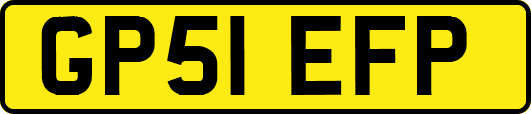 GP51 EFP